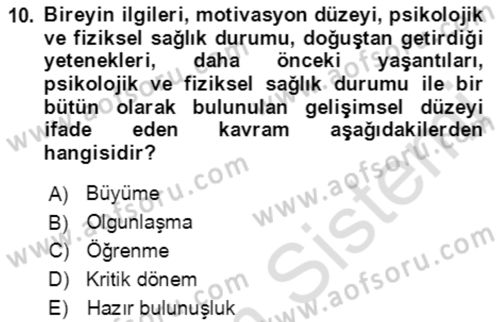 10. Bireyin ilgileri, motivasyon düzeyi, psikolojik ve fiziksel sağlık durumu, doğuştan getirdiği yetenekleri, daha önceki yaşantıları, psikolojik ve fiziksel sağlık durumu ile bir bütün olarak bulunulan gelişimsel düzeyi ifade eden kavram aşağıdakilerden hangisidir?

A) Büyüme
B) Olgunlaşma
C) Öğrenme
D) Kritik dönem
E) Hazır bulunuşluk

www.aofsoru.com
www.aofsoru.com
www.aofsoru.com
www.aofsoru.com
www.aofsoru.com
Sistem